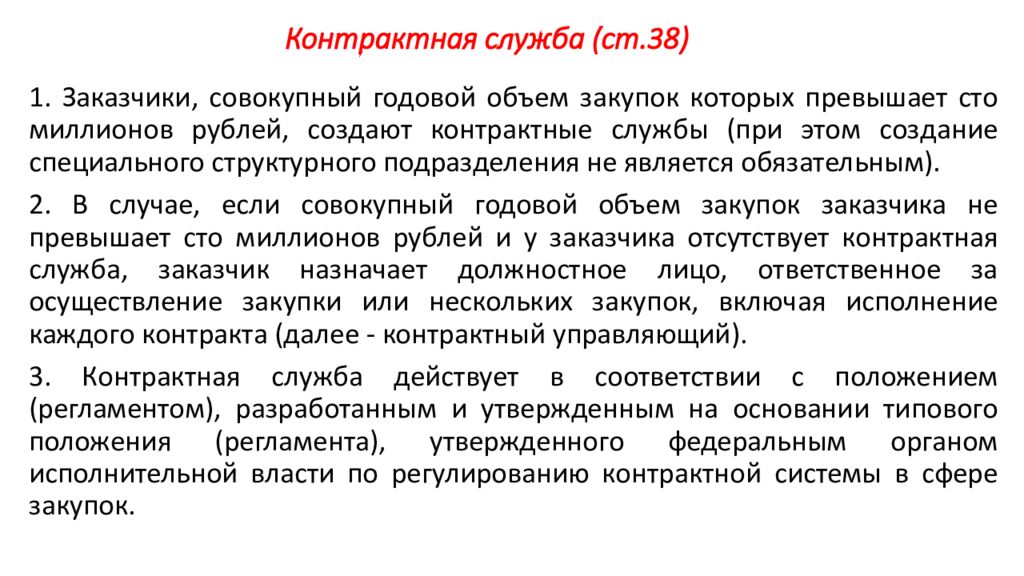 Контрактная служба (ст.38)

1. Заказчики, совокупный годовой объем закупок которых превышает сто миллионов рублей, создают контрактные службы (при этом создание специального структурного подразделения не является обязательным).

2. В случае, если совокупный годовой объем закупок заказчика не превышает сто миллионов рублей и у заказчика отсутствует контрактная служба, заказчик назначает должностное лицо, ответственное за осуществление закупки или нескольких закупок, включая исполнение каждого контракта (далее - контрактный управляющий).

3. Контрактная служба действует в соответствии с положением (регламентом), разработанным и утвержденным на основании типового положения (регламента), утвержденного федеральным органом исполнительной власти по регулированию контрактной системы в сфере закупок.